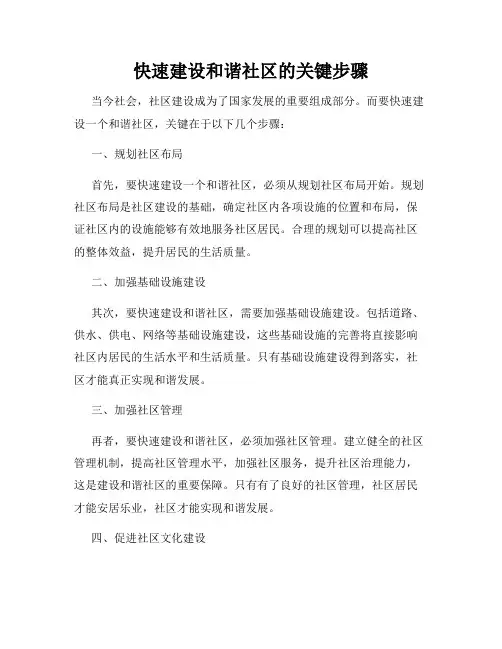 快速建设和谐社区的关键步骤

当今社会，社区建设成为了国家发展的重要组成部分。而要快速建设一个和谐社区，关键在于以下几个步骤：

一、规划社区布局

首先，要快速建设一个和谐社区，必须从规划社区布局开始。规划社区布局是社区建设的基础，确定社区内各项设施的位置和布局，保证社区内的设施能够有效地服务社区居民。合理的规划可以提高社区的整体效益，提升居民的生活质量。

二、加强基础设施建设

其次，要快速建设和谐社区，需要加强基础设施建设。包括道路、供水、供电、网络等基础设施建设，这些基础设施的完善将直接影响社区内居民的生活水平和生活质量。只有基础设施建设得到落实，社区才能真正实现和谐发展。

三、加强社区管理

再者，要快速建设和谐社区，必须加强社区管理。建立健全的社区管理机制，提高社区管理水平，加强社区服务，提升社区治理能力，这是建设和谐社区的重要保障。只有有了良好的社区管理，社区居民才能安居乐业，社区才能实现和谐发展。

四、促进社区文化建设